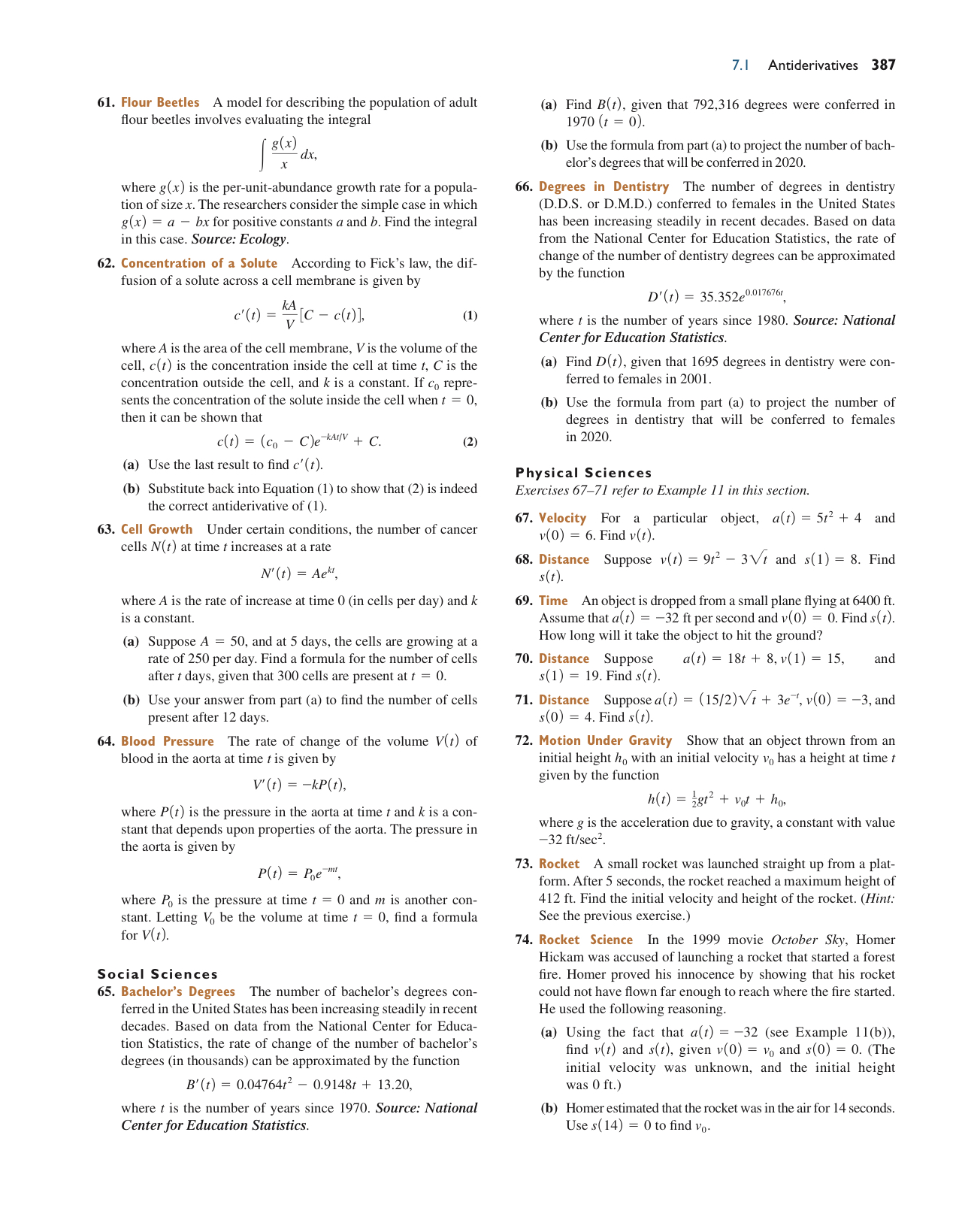 7.1 Antiderivatives 387

61. Flour Beetles A model for describing the population of adult flour beetles involves evaluating the integral

$$\int \frac{g(x)}{x}\,dx,$$

where $g(x)$ is the per-unit-abundance growth rate for a population of size $x$. The researchers consider the simple case in which $g(x) = a - bx$ for positive constants $a$ and $b$. Find the integral in this case. Source: Ecology.

62. Concentration of a Solute According to Fick's law, the diffusion of a solute across a cell membrane is given by

$$c'(t) = \frac{kA}{V}[C - c(t)], \quad (1)$$

where $A$ is the area of the cell membrane, $V$ is the volume of the cell, $c(t)$ is the concentration inside the cell at time $t$, $C$ is the concentration outside the cell, and $k$ is a constant. If $c_0$ represents the concentration of the solute inside the cell when $t = 0$, then it can be shown that

$$c(t) = (c_0 - C)e^{-kAt/V} + C. \quad (2)$$

(a) Use the last result to find $c'(t)$.

(b) Substitute back into Equation (1) to show that (2) is indeed the correct antiderivative of (1).

63. Cell Growth Under certain conditions, the number of cancer cells $N(t)$ at time $t$ increases at a rate

$$N'(t) = Ae^{kt},$$

where $A$ is the rate of increase at time 0 (in cells per day) and $k$ is a constant.

(a) Suppose $A = 50$, and at 5 days, the cells are growing at a rate of 250 per day. Find a formula for the number of cells after $t$ days, given that 300 cells are present at $t = 0$.

(b) Use your answer from part (a) to find the number of cells present after 12 days.

64. Blood Pressure The rate of change of the volume $V(t)$ of blood in the aorta at time $t$ is given by

$$V'(t) = -kP(t),$$

where $P(t)$ is the pressure in the aorta at time $t$ and $k$ is a constant that depends upon properties of the aorta. The pressure in the aorta is given by

$$P(t) = P_0e^{-mt},$$

where $P_0$ is the pressure at time $t = 0$ and $m$ is another constant. Letting $V_0$ be the volume at time $t = 0$, find a formula for $V(t)$.

Social Sciences

65. Bachelor's Degrees The number of bachelor's degrees conferred in the United States has been increasing steadily in recent decades. Based on data from the National Center for Education Statistics, the rate of change of the number of bachelor's degrees (in thousands) can be approximated by the function

$$B'(t) = 0.04764t^2 - 0.9148t + 13.20,$$

where $t$ is the number of years since 1970. Source: National Center for Education Statistics.

(a) Find $B(t)$, given that 792,316 degrees were conferred in 1970 $(t = 0)$.

(b) Use the formula from part (a) to project the number of bachelor's degrees that will be conferred in 2020.

66. Degrees in Dentistry The number of degrees in dentistry (D.D.S. or D.M.D.) conferred to females in the United States has been increasing steadily in recent decades. Based on data from the National Center for Education Statistics, the rate of change of the number of dentistry degrees can be approximated by the function

$$D'(t) = 35.352e^{0.017676t},$$

where $t$ is the number of years since 1980. Source: National Center for Education Statistics.

(a) Find $D(t)$, given that 1695 degrees in dentistry were conferred to females in 2001.

(b) Use the formula from part (a) to project the number of degrees in dentistry that will be conferred to females in 2020.

Physical Sciences

Exercises 67–71 refer to Example 11 in this section.

67. Velocity For a particular object, $a(t) = 5t^2 + 4$ and $v(0) = 6$. Find $v(t)$.

68. Distance Suppose $v(t) = 9t^2 - 3\sqrt{t}$ and $s(1) = 8$. Find $s(t)$.

69. Time An object is dropped from a small plane flying at 6400 ft. Assume that $a(t) = -32$ ft per second and $v(0) = 0$. Find $s(t)$. How long will it take the object to hit the ground?

70. Distance Suppose $a(t) = 18t + 8$, $v(1) = 15$, and $s(1) = 19$. Find $s(t)$.

71. Distance Suppose $a(t) = (15/2)\sqrt{t} + 3e^{-t}$, $v(0) = -3$, and $s(0) = 4$. Find $s(t)$.

72. Motion Under Gravity Show that an object thrown from an initial height $h_0$ with an initial velocity $v_0$ has a height at time $t$ given by the function

$$h(t) = \frac{1}{2}gt^2 + v_0t + h_0,$$

where $g$ is the acceleration due to gravity, a constant with value $-32$ ft/sec$^2$.

73. Rocket A small rocket was launched straight up from a platform. After 5 seconds, the rocket reached a maximum height of 412 ft. Find the initial velocity and height of the rocket. (Hint: See the previous exercise.)

74. Rocket Science In the 1999 movie October Sky, Homer Hickam was accused of launching a rocket that started a forest fire. Homer proved his innocence by showing that his rocket could not have flown far enough to reach where the fire started. He used the following reasoning.

(a) Using the fact that $a(t) = -32$ (see Example 11(b)), find $v(t)$ and $s(t)$, given $v(0) = v_0$ and $s(0) = 0$. (The initial velocity was unknown, and the initial height was 0 ft.)

(b) Homer estimated that the rocket was in the air for 14 seconds. Use $s(14) = 0$ to find $v_0$.